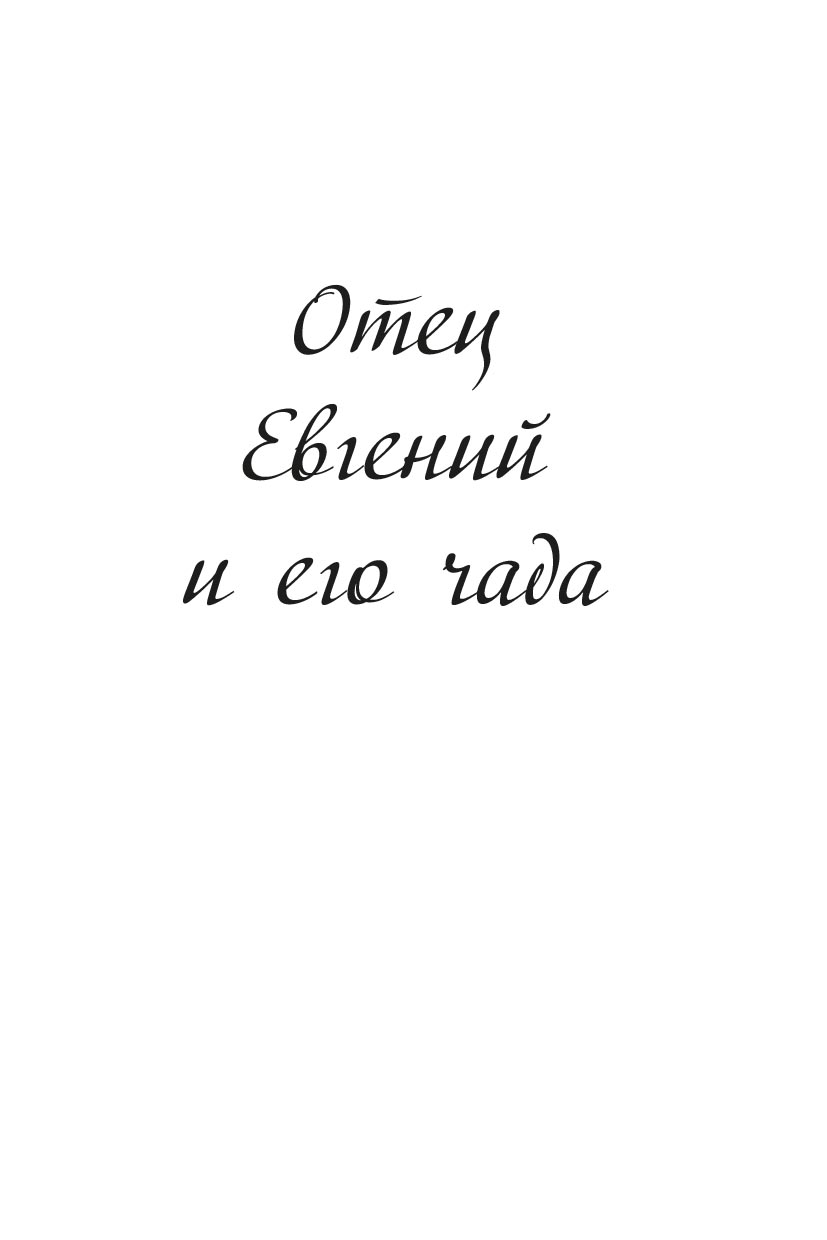 Отец Евгений и его чада